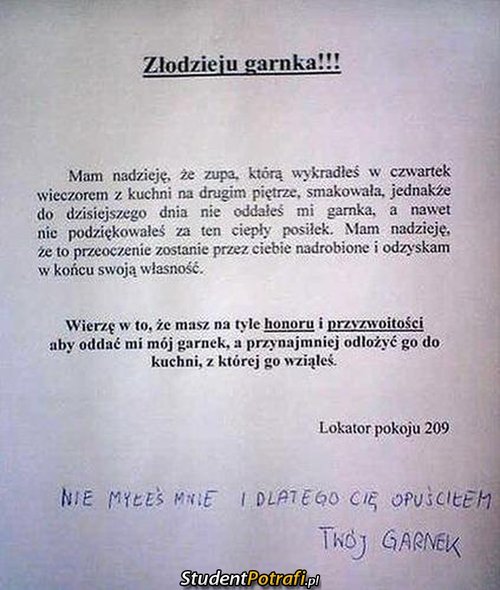 Złodzieju garnka!!!

Mam nadzieję, że zupa, którą wykradłeś w czwartek wieczorem z kuchni na drugim piętrze, smakowała, jednakże do dzisiejszego dnia nie oddałeś mi garnka, a nawet nie podziękowałeś za ten ciepły posiłek. Mam nadzieję, że to przeoczenie zostanie przez ciebie nadrobione i odzyskam w końcu swoją własność.

Wierzę w to, że masz na tyle honoru i przyzwoitości aby oddać mi mój garnek, a przynajmniej odłożyć go do kuchni, z której go wziąłeś.

Lokator pokoju 209

NIE MYŁEŚ MNIE I DLATEGO CIĘ OPUŚCIŁEM
TWÓJ GARNEK

StudentPotrafi.pl